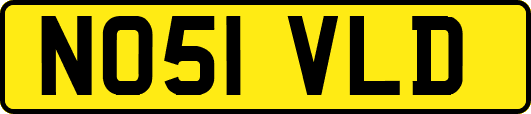 NO51 VLD